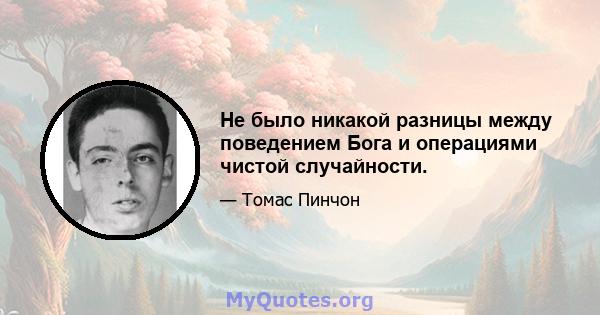 Не было никакой разницы между поведением Бога и операциями чистой случайности.

— Томас Пинчон

MyQuotes.org